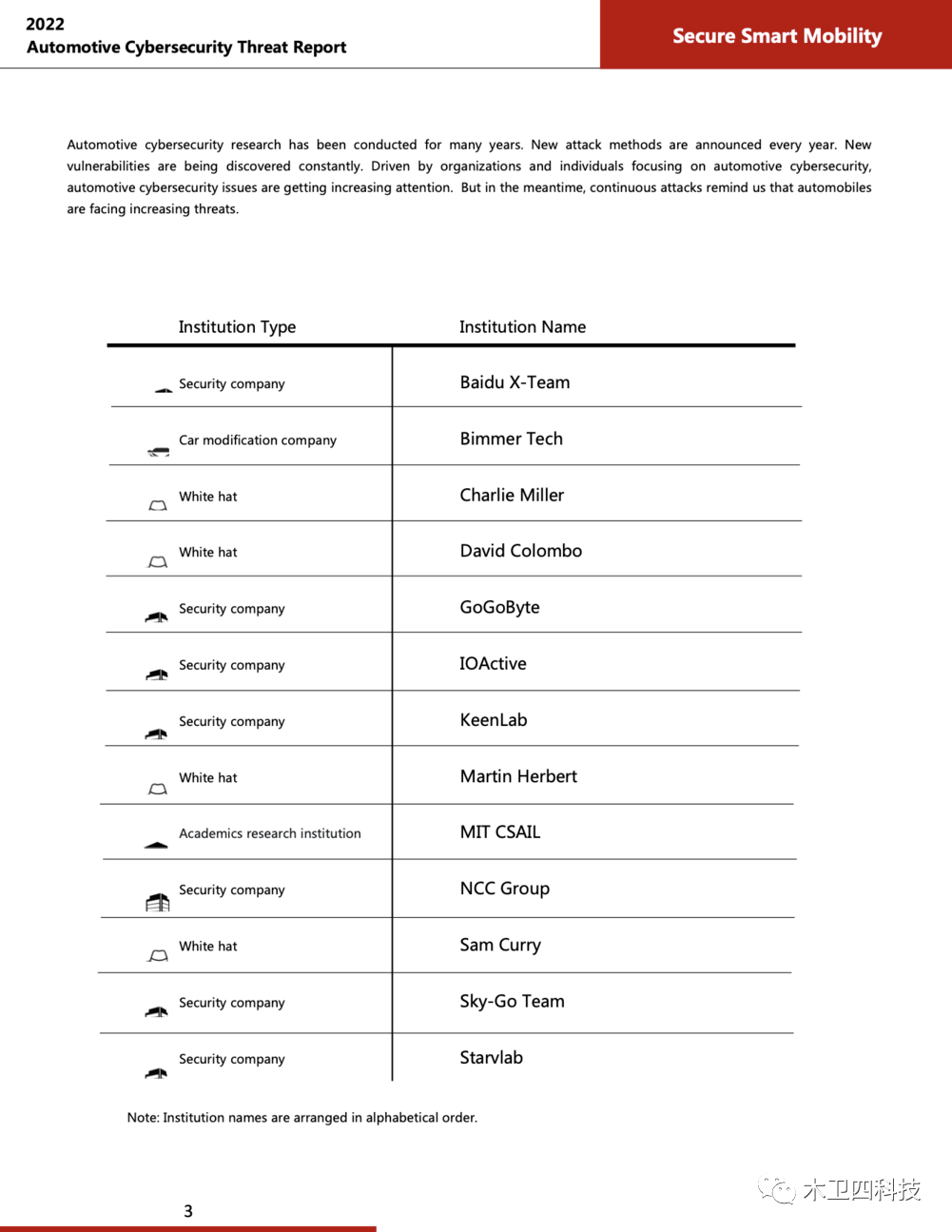 2022
Automotive Cybersecurity Threat Report

Secure Smart Mobility

Automotive cybersecurity research has been conducted for many years. New attack methods are announced every year. New vulnerabilities are being discovered constantly. Driven by organizations and individuals focusing on automotive cybersecurity, automotive cybersecurity issues are getting increasing attention. But in the meantime, continuous attacks remind us that automobiles are facing increasing threats.

| Institution Type | Institution Name |
|---|---|
| Security company | Baidu X-Team |
| Car modification company | Bimmer Tech |
| White hat | Charlie Miller |
| White hat | David Colombo |
| Security company | GoGoByte |
| Security company | IOActive |
| Security company | KeenLab |
| White hat | Martin Herbert |
| Academics research institution | MIT CSAIL |
| Security company | NCC Group |
| White hat | Sam Curry |
| Security company | Sky-Go Team |
| Security company | Starvlab |

Note: Institution names are arranged in alphabetical order.

3

木卫四科技